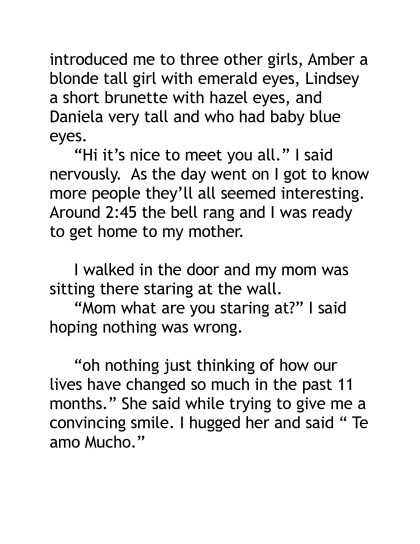 introduced me to three other girls, Amber a blonde tall girl with emerald eyes, Lindsey a short brunette with hazel eyes, and Daniela very tall and who had baby blue eyes.

"Hi it's nice to meet you all." I said nervously. As the day went on I got to know more people they'll all seemed interesting. Around 2:45 the bell rang and I was ready to get home to my mother.

I walked in the door and my mom was sitting there staring at the wall.

"Mom what are you staring at?" I said hoping nothing was wrong.

"oh nothing just thinking of how our lives have changed so much in the past 11 months." She said while trying to give me a convincing smile. I hugged her and said " Te amo Mucho."